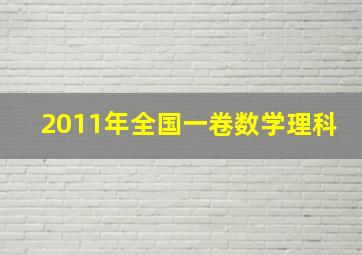 2011年全国一卷数学理科